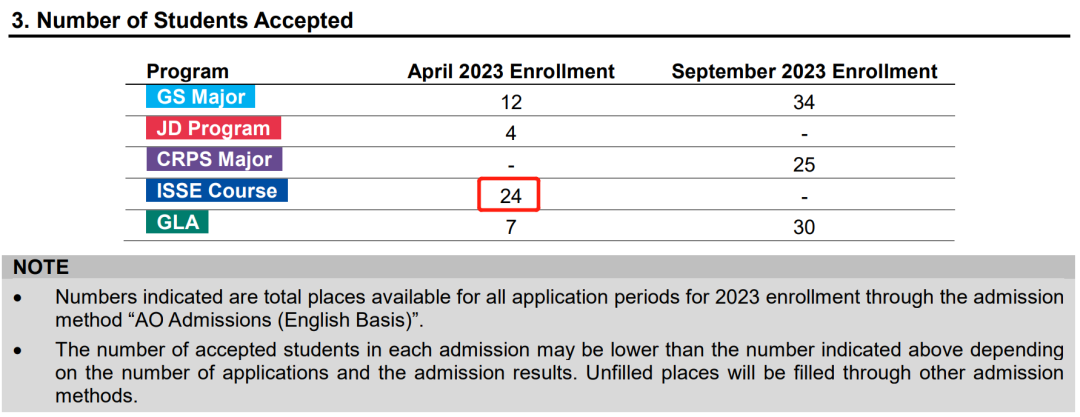 3. Number of Students Accepted

| Program | April 2023 Enrollment | September 2023 Enrollment |
|---|---|---|
| GS Major | 12 | 34 |
| JD Program | 4 | - |
| CRPS Major | - | 25 |
| ISSE Course | 24 | - |
| GLA | 7 | 30 |

NOTE

• Numbers indicated are total places available for all application periods for 2023 enrollment through the admission method “AO Admissions (English Basis)”.

• The number of accepted students in each admission may be lower than the number indicated above depending on the number of applications and the admission results. Unfilled places will be filled through other admission methods.